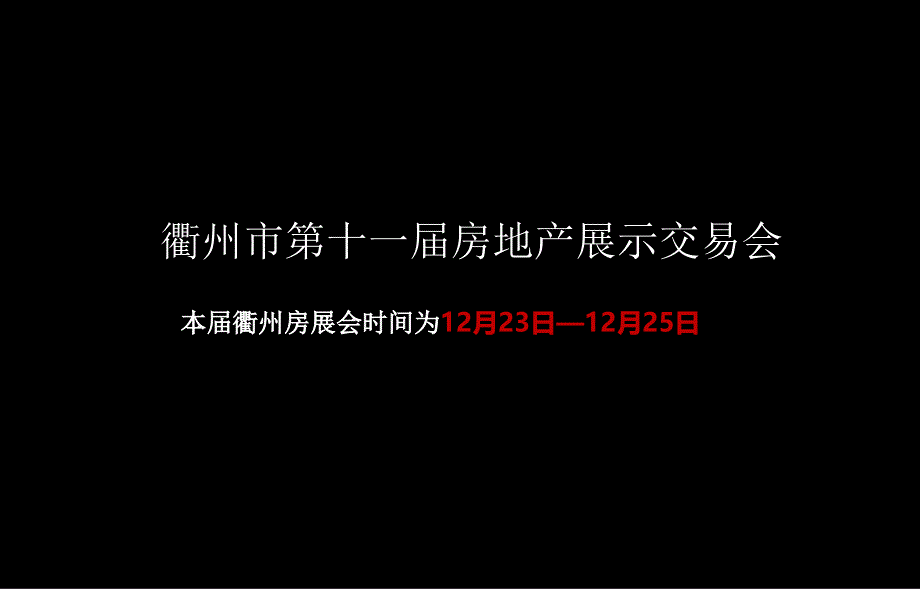 衢州市第十一届房地产展示交易会

本届衢州房展会时间为12月23日—12月25日